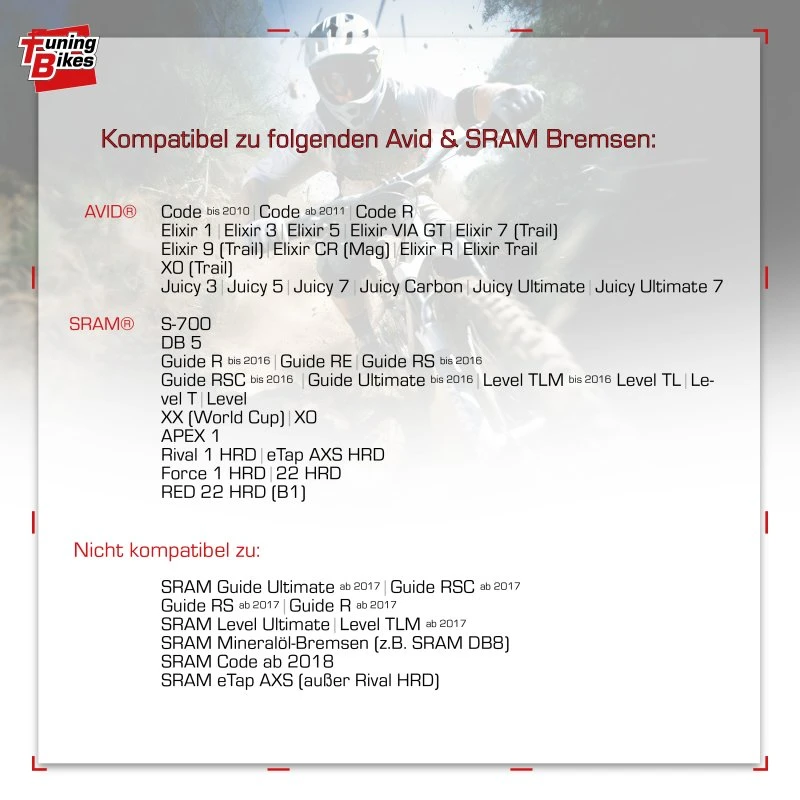 Tuning Bikes

Kompatibel zu folgenden Avid & SRAM Bremsen:

AVID®
Code bis 2010 | Code ab 2011 | Code R
Elixir 1 | Elixir 3 | Elixir 5 | Elixir VIA GT | Elixir 7 (Trail)
Elixir 9 (Trail) | Elixir CR (Mag) | Elixir R | Elixir Trail
XO (Trail)
Juicy 3 | Juicy 5 | Juicy 7 | Juicy Carbon | Juicy Ultimate | Juicy Ultimate 7

SRAM®
S-700
DB 5
Guide R bis 2016 | Guide RE | Guide RS bis 2016
Guide RSC bis 2016 | Guide Ultimate bis 2016 | Level TLM bis 2016 Level TL | Level T | Level
XX (World Cup) | XO
APEX 1
Rival 1 HRD | eTap AXS HRD
Force 1 HRD | 22 HRD
RED 22 HRD (B1)

Nicht kompatibel zu:

SRAM Guide Ultimate ab 2017 | Guide RSC ab 2017
Guide RS ab 2017 | Guide R ab 2017
SRAM Level Ultimate | Level TLM ab 2017
SRAM Mineralöl-Bremsen (z.B. SRAM DB8)
SRAM Code ab 2018
SRAM eTap AXS (außer Rival HRD)